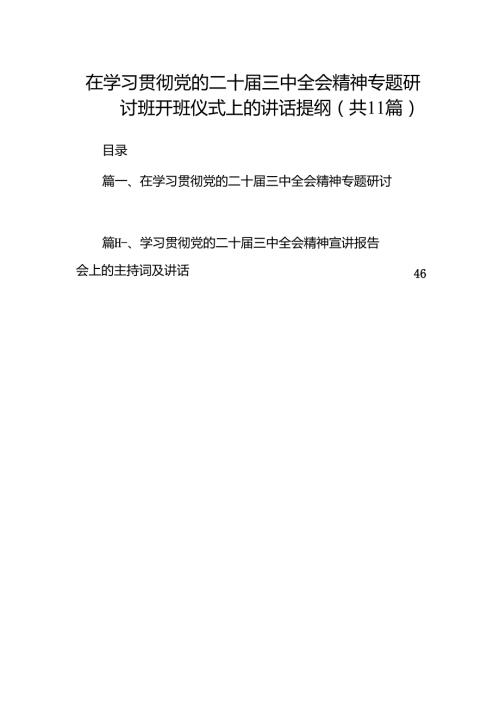 在学习贯彻党的二十届三中全会精神专题研讨班开班仪式上的讲话提纲（共11篇）

目录

篇一、在学习贯彻党的二十届三中全会精神专题研讨

篇H-、学习贯彻党的二十届三中全会精神宣讲报告会上的主持词及讲话 46